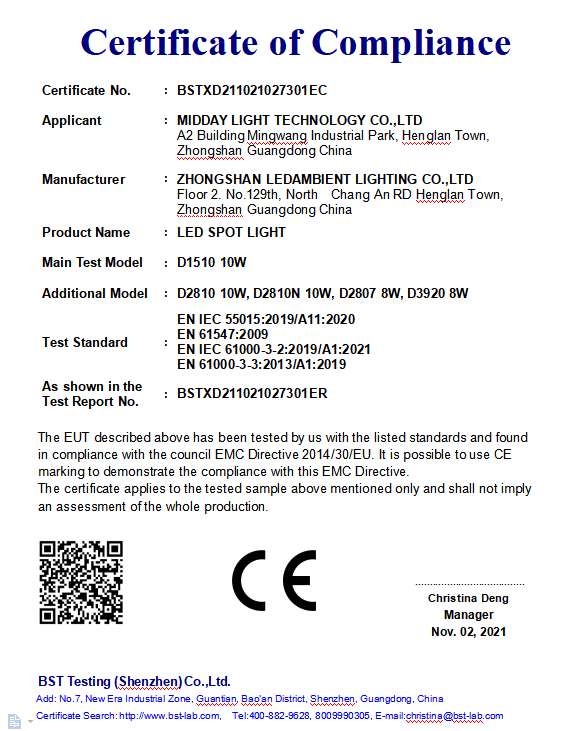 Certificate of Compliance

Certificate No. : BSTXD211021027301EC

Applicant : MIDDAY LIGHT TECHNOLOGY CO.,LTD
A2 Building Mingwang Industrial Park, Henglan Town, Zhongshan Guangdong China

Manufacturer : ZHONGSHAN LEDAMBIENT LIGHTING CO.,LTD
Floor 2. No.129th, North Chang An RD Henglan Town, Zhongshan Guangdong China

Product Name : LED SPOT LIGHT

Main Test Model : D1510 10W

Additional Model : D2810 10W, D2810N 10W, D2807 8W, D3920 8W

Test Standard : EN IEC 55015:2019/A11:2020
EN 61547:2009
EN IEC 61000-3-2:2019/A1:2021
EN 61000-3-3:2013/A1:2019

As shown in the Test Report No. : BSTXD211021027301ER

The EUT described above has been tested by us with the listed standards and found in compliance with the council EMC Directive 2014/30/EU. It is possible to use CE marking to demonstrate the compliance with this EMC Directive.
The certificate applies to the tested sample above mentioned only and shall not imply an assessment of the whole production.

CE

Christina Deng
Manager
Nov. 02, 2021

BST Testing (Shenzhen) Co.,Ltd.
Add: No.7, New Era Industrial Zone, Guantian, Bao'an District, Shenzhen, Guangdong, China
Certificate Search: http://www.bst-lab.com, Tel:400-882-9628, 8009990305, E-mail:christina@bst-lab.com